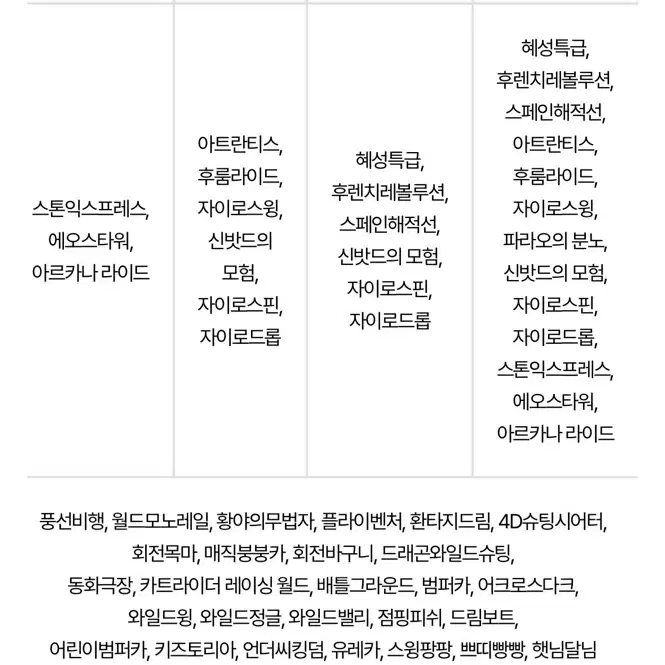 | 스톤익스프레스, 에오스타워, 아르카나 라이드 | 아트란티스, 후룸라이드, 자이로스윙, 신밧드의 모험, 자이로스핀, 자이로드롭 | 혜성특급, 후렌치레볼루션, 스페인해적선, 신밧드의 모험, 자이로스핀, 자이로드롭 | 혜성특급, 후렌치레볼루션, 스페인해적선, 아트란티스, 후룸라이드, 자이로스윙, 파라오의 분노, 신밧드의 모험, 자이로스핀, 자이로드롭, 스톤익스프레스, 에오스타워, 아르카나 라이드 |
|---|---|---|---|

풍선비행, 월드모노레일, 황야의무법자, 플라이벤처, 환타지드림, 4D슈팅시어터, 회전목마, 매직붕붕카, 회전바구니, 드래곤와일드슈팅, 동화극장, 카트라이더 레이싱 월드, 배틀그라운드, 범퍼카, 어크로스다크, 와일드윙, 와일드정글, 와일드밸리, 점핑피쉬, 드림보트, 어린이범퍼카, 키즈토리아, 언더씨킹덤, 유레카, 스윙팡팡, 쁘띠빵빵, 햇님달님